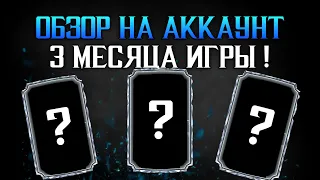 ОБЗОР НА АККАУНТ
3 МЕСЯЦА ИГРЫ !

?

?

?